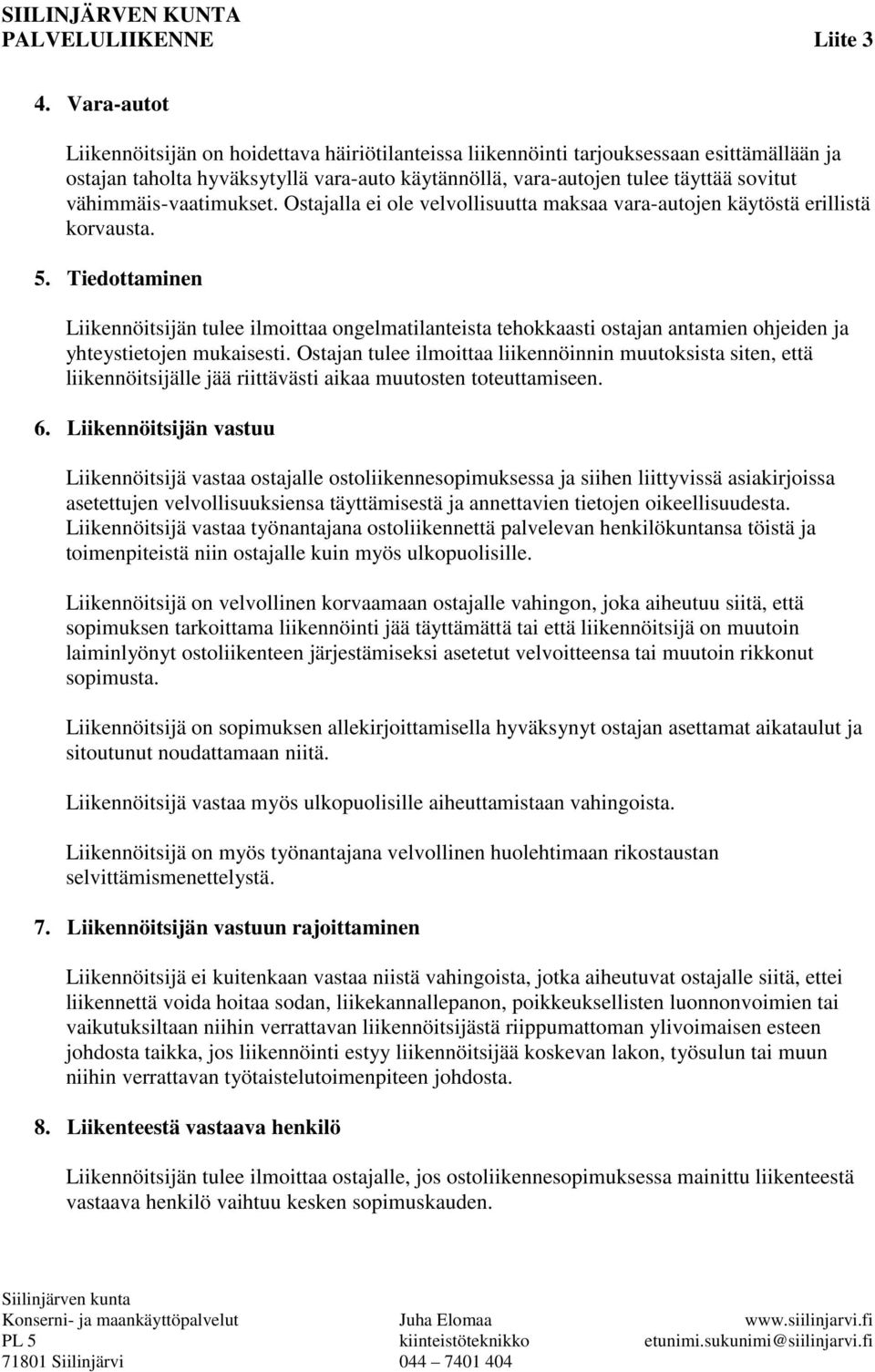 SIILINJÄRVEN KUNTA
PALVELULIIKENNE Liite 3

4. Vara-autot

Liikennöitsijän on hoidettava häiriötilanteissa liikennöinti tarjouksessaan esittämällään ja ostajan taholta hyväksytyllä vara-auto käytännöllä, vara-autojen tulee täyttää sovitut vähimmäis-vaatimukset. Ostajalla ei ole velvollisuutta maksaa vara-autojen käytöstä erillistä korvausta.

5. Tiedottaminen

Liikennöitsijän tulee ilmoittaa ongelmatilanteista tehokkaasti ostajan antamien ohjeiden ja yhteystietojen mukaisesti. Ostajan tulee ilmoittaa liikennöinnin muutoksista siten, että liikennöitsijälle jää riittävästi aikaa muutosten toteuttamiseen.

6. Liikennöitsijän vastuu

Liikennöitsijä vastaa ostajalle ostoliikennesopimuksessa ja siihen liittyvissä asiakirjoissa asetettujen velvollisuuksiensa täyttämisestä ja annettavien tietojen oikeellisuudesta. Liikennöitsijä vastaa työnantajana ostoliikennettä palvelevan henkilökuntansa töistä ja toimenpiteistä niin ostajalle kuin myös ulkopuolisille.

Liikennöitsijä on velvollinen korvaamaan ostajalle vahingon, joka aiheutuu siitä, että sopimuksen tarkoittama liikennöinti jää täyttämättä tai että liikennöitsijä on muutoin laiminlyönyt ostoliikenteen järjestämiseksi asetetut velvoitteensa tai muutoin rikkonut sopimusta.

Liikennöitsijä on sopimuksen allekirjoittamisella hyväksynyt ostajan asettamat aikataulut ja sitoutunut noudattamaan niitä.

Liikennöitsijä vastaa myös ulkopuolisille aiheuttamistaan vahingoista.

Liikennöitsijä on myös työnantajana velvollinen huolehtimaan rikostaustan selvittämismenettelystä.

7. Liikennöitsijän vastuun rajoittaminen

Liikennöitsijä ei kuitenkaan vastaa niistä vahingoista, jotka aiheutuvat ostajalle siitä, ettei liikennettä voida hoitaa sodan, liikekannallepanon, poikkeuksellisten luonnonvoimien tai vaikutuksiltaan niihin verrattavan liikennöitsijästä riippumattoman ylivoimaisen esteen johdosta taikka, jos liikennöinti estyy liikennöitsijää koskevan lakon, työsulun tai muun niihin verrattavan työtaistelutoimenpiteen johdosta.

8. Liikenteestä vastaava henkilö

Liikennöitsijän tulee ilmoittaa ostajalle, jos ostoliikennesopimuksessa mainittu liikenteestä vastaava henkilö vaihtuu kesken sopimuskauden.

Siilinjärven kunta
Konserni- ja maankäyttöpalvelut
PL 5
71801 Siilinjärvi

Juha Elomaa
kiinteistöteknikko
044 – 7401 404

www.siilinjarvi.fi
etunimi.sukunimi@siilinjarvi.fi